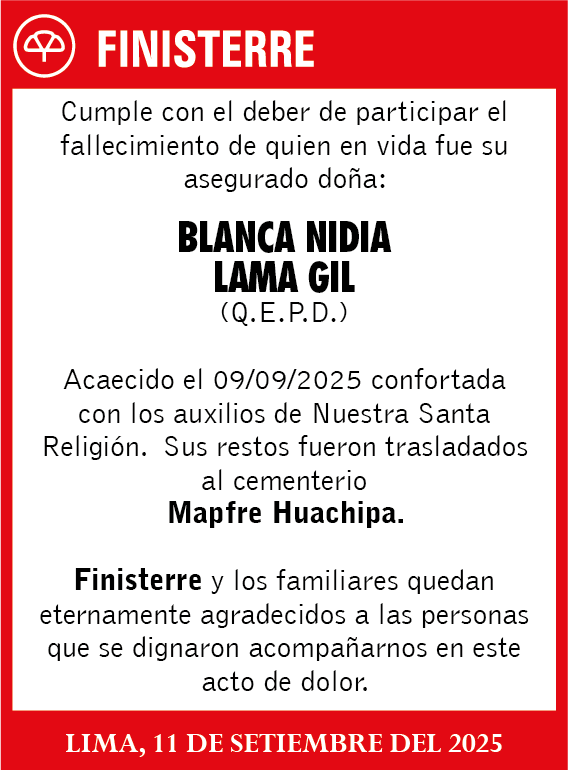 FINISTERRE

Cumple con el deber de participar el fallecimiento de quien en vida fue su asegurado doña:

BLANCA NIDIA
LAMA GIL
(Q.E.P.D.)

Acaecido el 09/09/2025 confortada con los auxilios de Nuestra Santa Religión. Sus restos fueron trasladados al cementerio
Mapfre Huachipa.

Finisterre y los familiares quedan eternamente agradecidos a las personas que se dignaron acompañarnos en este acto de dolor.

LIMA, 11 DE SETIEMBRE DEL 2025